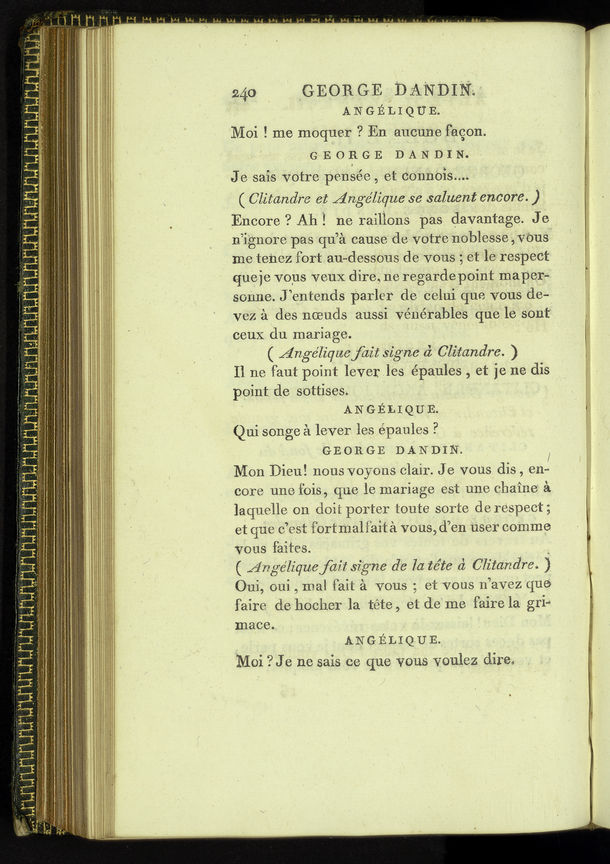 240 GEORGE DANDIN.

ANGÉLIQUE.

Moi ! me moquer ? En aucune façon.

GEORGE DANDIN.

Je sais votre pensée, et connois....

( Clitandre et Angélique se saluent encore. )

Encore ? Ah ! ne raillons pas davantage. Je n'ignore pas qu'à cause de votre noblesse, vous me tenez fort au-dessous de vous ; et le respect que je vous veux dire, ne regarde point ma personne. J'entends parler de celui que vous devez à des nœuds aussi vénérables que le sont ceux du mariage.

( Angélique fait signe à Clitandre. )

Il ne faut point lever les épaules, et je ne dis point de sottises.

ANGÉLIQUE.

Qui songe à lever les épaules ?

GEORGE DANDIN.

Mon Dieu! nous voyons clair. Je vous dis, encore une fois, que le mariage est une chaîne à laquelle on doit porter toute sorte de respect ; et que c'est fort mal fait à vous, d'en user comme vous faites.

( Angélique fait signe de la tête à Clitandre. )

Oui, oui, mal fait à vous ; et vous n'avez que faire de hocher la tête, et de me faire la grimace.

ANGÉLIQUE.

Moi ? Je ne sais ce que vous voulez dire.